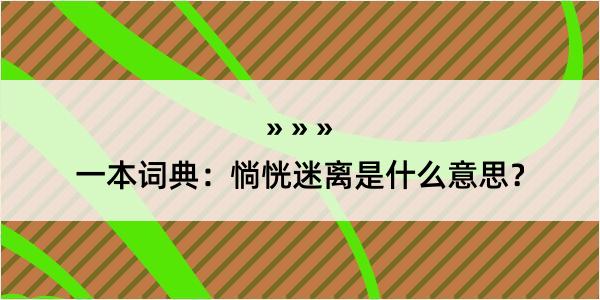 » » »

一本词典：惝恍迷离是什么意思？